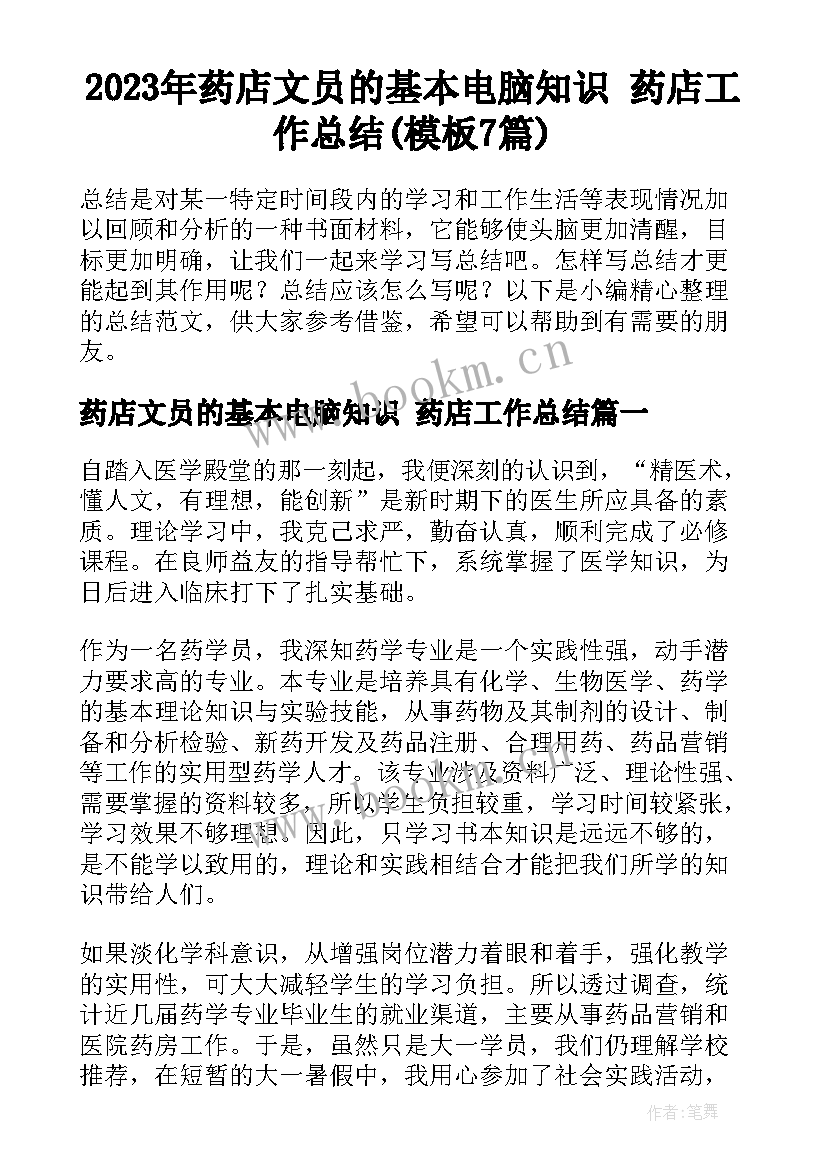 2023年药店文员的基本电脑知识 药店工作总结(模板7篇)

总结是对某一特定时间段内的学习和工作生活等表现情况加以回顾和分析的一种书面材料，它能够使头脑更加清醒，目标更加明确，让我们一起来学习写总结吧。怎样写总结才更能起到其作用呢？总结应该怎么写呢？以下是小编精心整理的总结范文，供大家参考借鉴，希望可以帮助到有需要的朋友。

www.bookm.cn

药店文员的基本电脑知识 药店工作总结篇一

自踏入医学殿堂的那一刻起，我便深刻的认识到，“精医术，懂人文，有理想，能创新”是新时期下的医生所应具备的素质。理论学习中，我克己求严，勤奋认真，顺利完成了必修课程。在良师益友的指导帮忙下，系统掌握了医学知识，为日后进入临床打下了扎实基础。

作为一名药学员，我深知药学专业是一个实践性强，动手潜力要求高的专业。本专业是培养具有化学、生物医学、药学的基本理论知识与实验技能，从事药物及其制剂的设计、制备和分析检验、新药开发及药品注册、合理用药、药品营销等工作的实用型药学人才。该专业涉及资料广泛、理论性强、需要掌握的资料较多，所以学生负担较重，学习时间较紧张，学习效果不够理想。因此，只学习书本知识是远远不够的，是不能学以致用的，理论和实践相结合才能把我们所学的知识带给人们。

如果淡化学科意识，从增强岗位潜力着眼和着手，强化教学的实用性，可大大减轻学生的学习负担。所以透过调查，统计近几届药学专业毕业生的就业渠道，主要从事药品营销和医院药房工作。于是，虽然只是大一学员，我们仍理解学校推荐，在短暂的大一暑假中，我用心参加了社会实践活动，

作者：笔舞